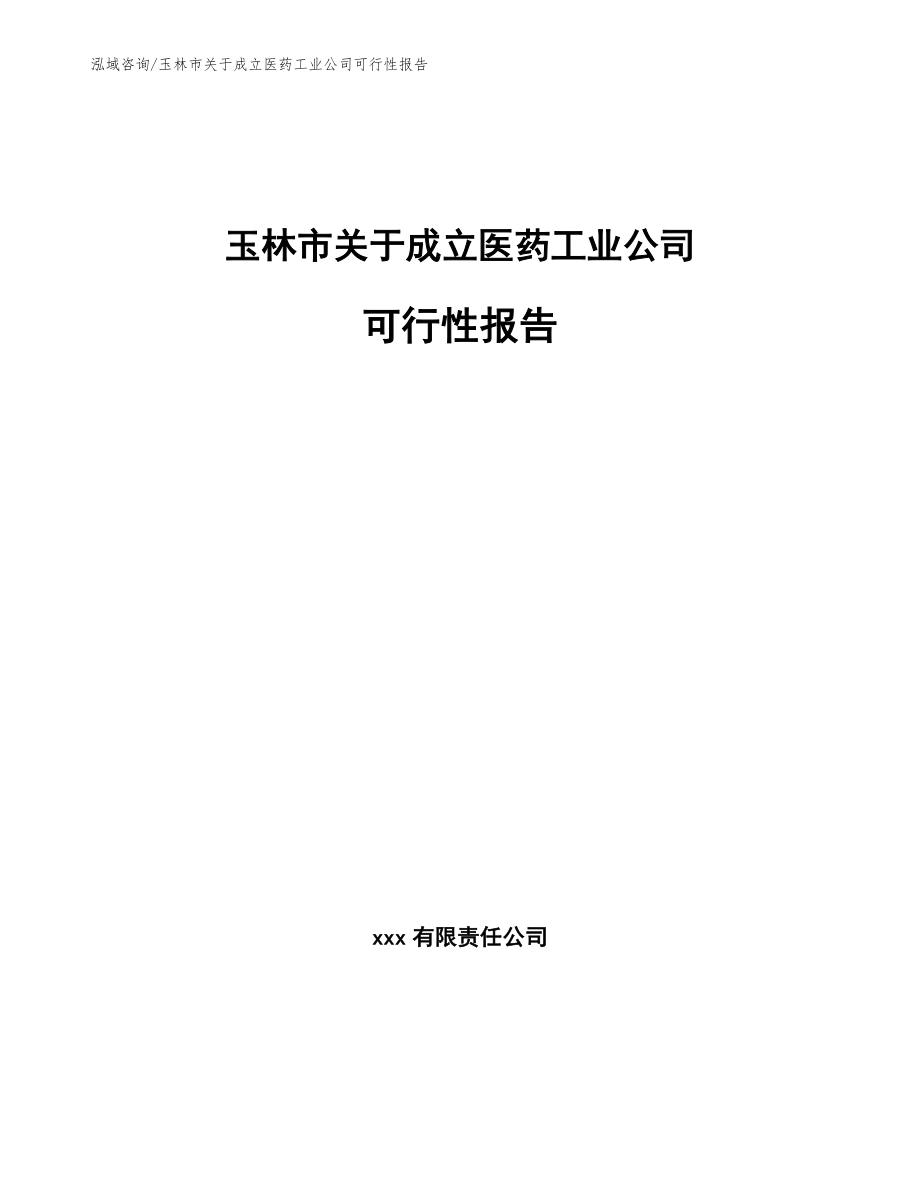 泓域咨询/玉林市关于成立医药工业公司可行性报告

玉林市关于成立医药工业公司

可行性报告

xxx 有限责任公司